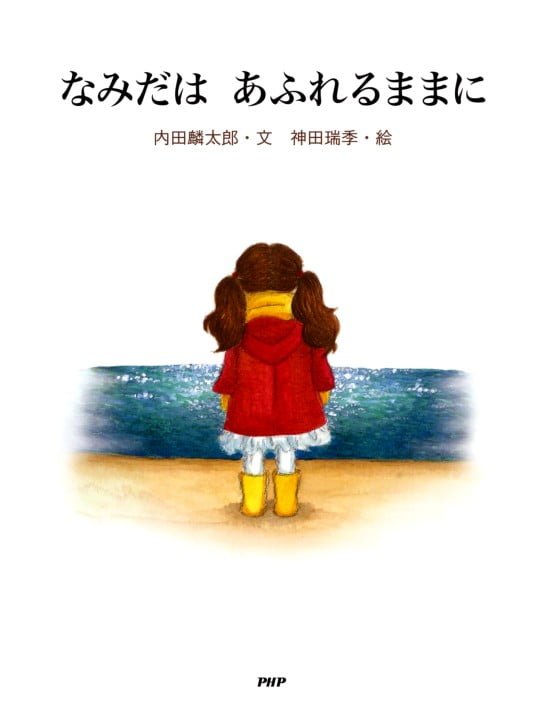 なみだは　あふれるままに

内田麟太郎・文　神田瑞季・絵

PHP